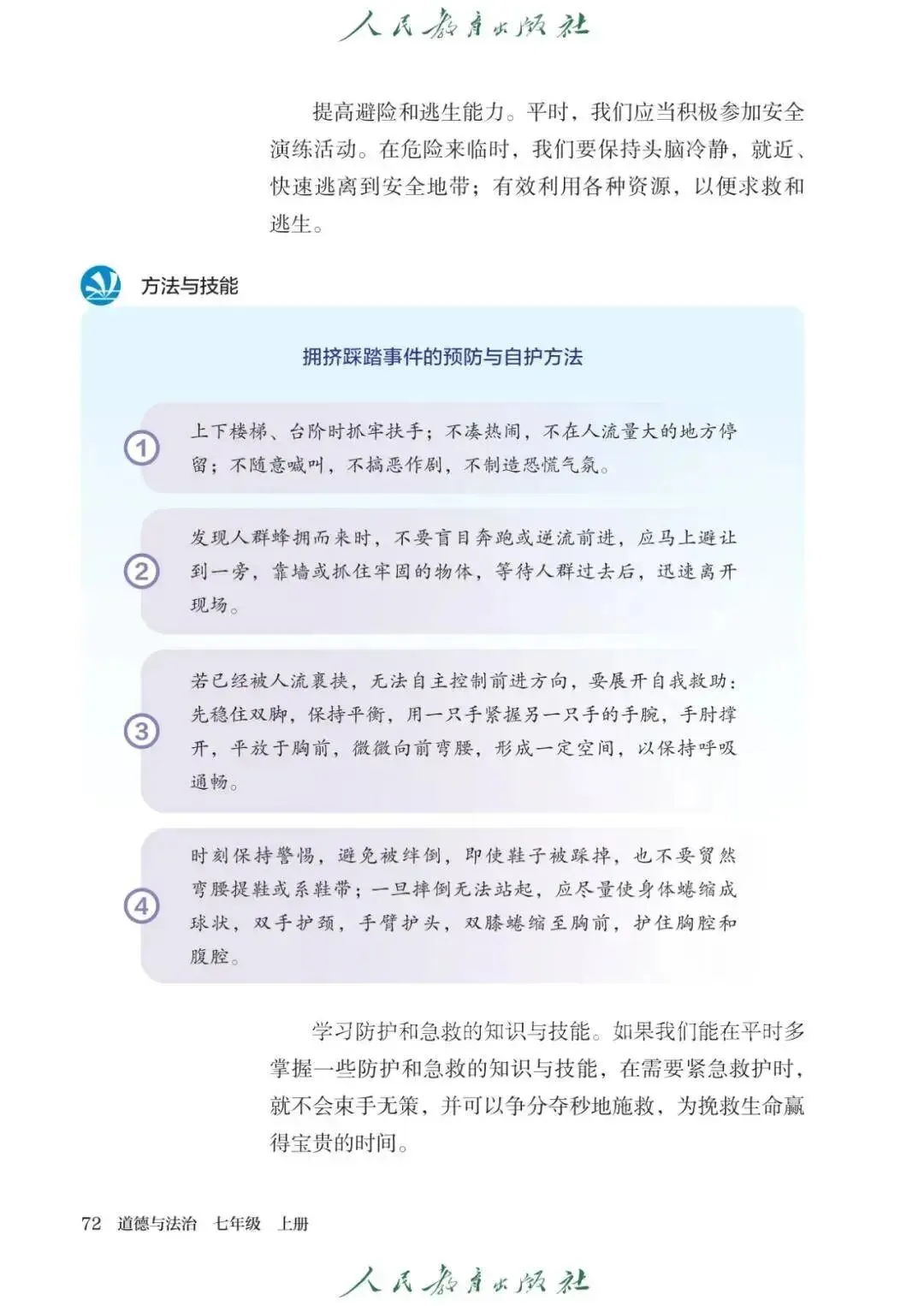 人民教育出版社

提高避险和逃生能力。平时，我们应当积极参加安全演练活动。在危险来临时，我们要保持头脑冷静，就近、快速逃离到安全地带；有效利用各种资源，以便求救和逃生。

方法与技能

拥挤踩踏事件的预防与自护方法

1 上下楼梯、台阶时抓牢扶手；不凑热闹，不在人流量大的地方停留；不随意喊叫，不搞恶作剧，不制造恐慌气氛。

2 发现人群蜂拥而来时，不要盲目奔跑或逆流前进，应马上避让到一旁，靠墙或抓住牢固的物体，等待人群过去后，迅速离开现场。

3 若已经被人流裹挟，无法自主控制前进方向，要展开自我救助：先稳住双脚，保持平衡，用一只手紧握另一只手的手腕，手肘撑开，平放于胸前，微微向前弯腰，形成一定空间，以保持呼吸通畅。

4 时刻保持警惕，避免被绊倒，即使鞋子被踩掉，也不要贸然弯腰提鞋或系鞋带；一旦摔倒无法站起，应尽量使身体蜷缩成球状，双手护颈，手臂护头，双膝蜷缩至胸前，护住胸腔和腹腔。

学习防护和急救的知识与技能。如果我们能在平时多掌握一些防护和急救的知识与技能，在需要紧急救护时，就不会束手无策，并可以争分夺秒地施救，为挽救生命赢得宝贵的时间。

72 道德与法治 七年级 上册

人民教育出版社